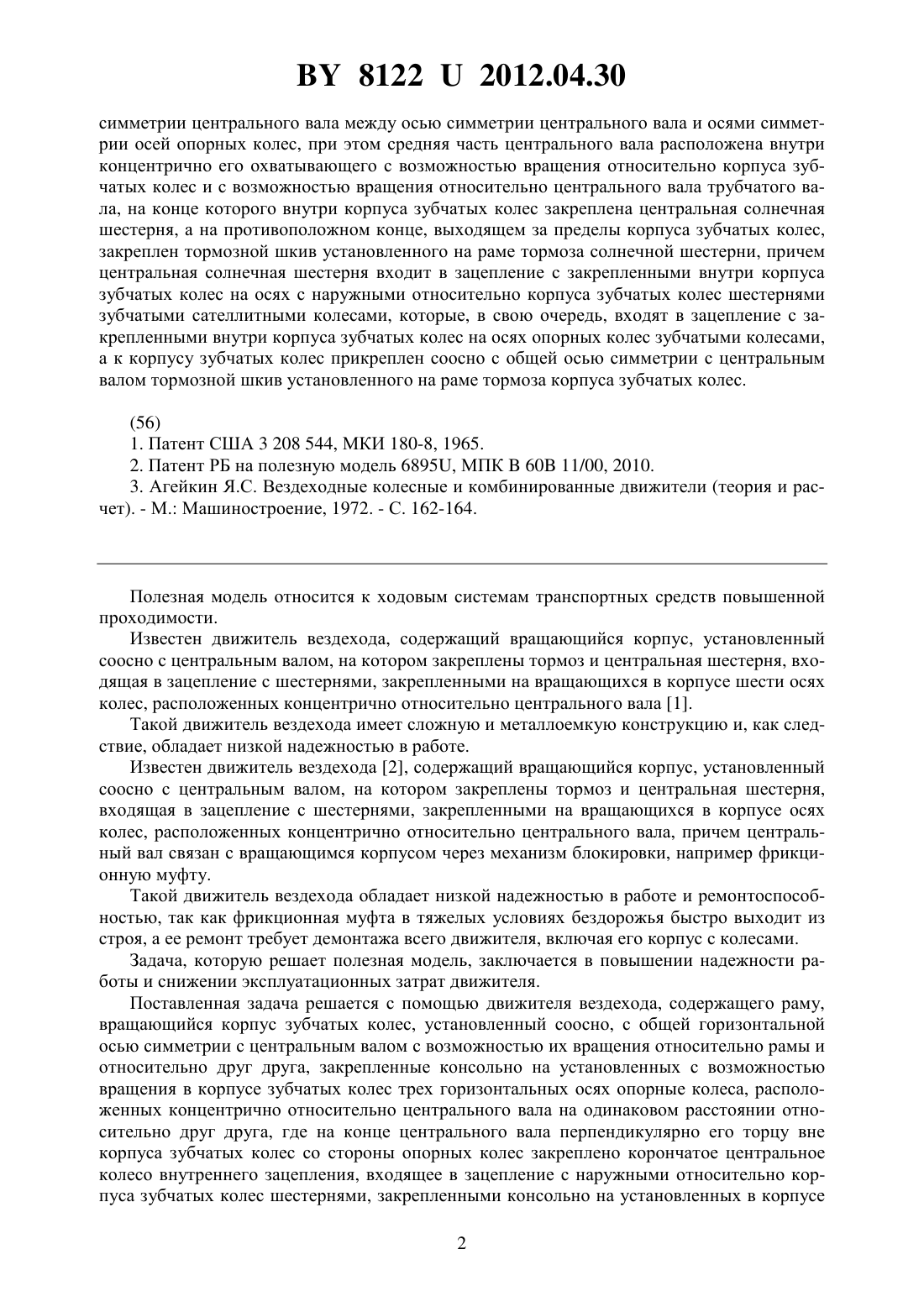 BY 8122 U 2012.04.30

симметрии центрального вала между осью симметрии центрального вала и осями симметрии осей опорных колес, при этом средняя часть центрального вала расположена внутри концентрично его охватывающего с возможностью вращения относительно корпуса зубчатых колес и с возможностью вращения относительно центрального вала трубчатого вала, на конце которого внутри корпуса зубчатых колес закреплена центральная солнечная шестерня, а на противоположном конце, выходящем за пределы корпуса зубчатых колес, закреплен тормозной шкив установленного на раме тормоза солнечной шестерни, причем центральная солнечная шестерня входит в зацепление с закрепленными внутри корпуса зубчатых колес на осях с наружными относительно корпуса зубчатых колес шестернями зубчатыми сателлитными колесами, которые, в свою очередь, входят в зацепление с закрепленными внутри корпуса зубчатых колес на осях опорных колес зубчатыми колесами, а к корпусу зубчатых колес прикреплен соосно с общей осью симметрии с центральным валом тормозной шкив установленного на раме тормоза корпуса зубчатых колес.

(56)
1. Патент США 3 208 544, МКИ 180-8, 1965.
2. Патент РБ на полезную модель 6895U, МПК B 60B 11/00, 2010.
3. Агейкин Я.С. Вездеходные колесные и комбинированные движители (теория и расчет). - М.: Машиностроение, 1972. - С. 162-164.

Полезная модель относится к ходовым системам транспортных средств повышенной проходимости.

Известен движитель вездехода, содержащий вращающийся корпус, установленный соосно с центральным валом, на котором закреплены тормоз и центральная шестерня, входящая в зацепление с шестернями, закрепленными на вращающихся в корпусе шести осях колес, расположенных концентрично относительно центрального вала [1].

Такой движитель вездехода имеет сложную и металлоемкую конструкцию и, как следствие, обладает низкой надежностью в работе.

Известен движитель вездехода [2], содержащий вращающийся корпус, установленный соосно с центральным валом, на котором закреплены тормоз и центральная шестерня, входящая в зацепление с шестернями, закрепленными на вращающихся в корпусе осях колес, расположенных концентрично относительно центрального вала, причем центральный вал связан с вращающимся корпусом через механизм блокировки, например фрикционную муфту.

Такой движитель вездехода обладает низкой надежностью в работе и ремонтоспособностью, так как фрикционная муфта в тяжелых условиях бездорожья быстро выходит из строя, а ее ремонт требует демонтажа всего движителя, включая его корпус с колесами.

Задача, которую решает полезная модель, заключается в повышении надежности работы и снижении эксплуатационных затрат движителя.

Поставленная задача решается с помощью движителя вездехода, содержащего раму, вращающийся корпус зубчатых колес, установленный соосно, с общей горизонтальной осью симметрии с центральным валом с возможностью их вращения относительно рамы и относительно друг друга, закрепленные консольно на установленных с возможностью вращения в корпусе зубчатых колес трех горизонтальных осях опорные колеса, расположенных концентрично относительно центрального вала на одинаковом расстоянии относительно друг друга, где на конце центрального вала перпендикулярно его торцу вне корпуса зубчатых колес со стороны опорных колес закреплено корончатое центральное колесо внутреннего зацепления, входящее в зацепление с наружными относительно корпуса зубчатых колес шестернями, закрепленными консольно на установленных в корпусе

2